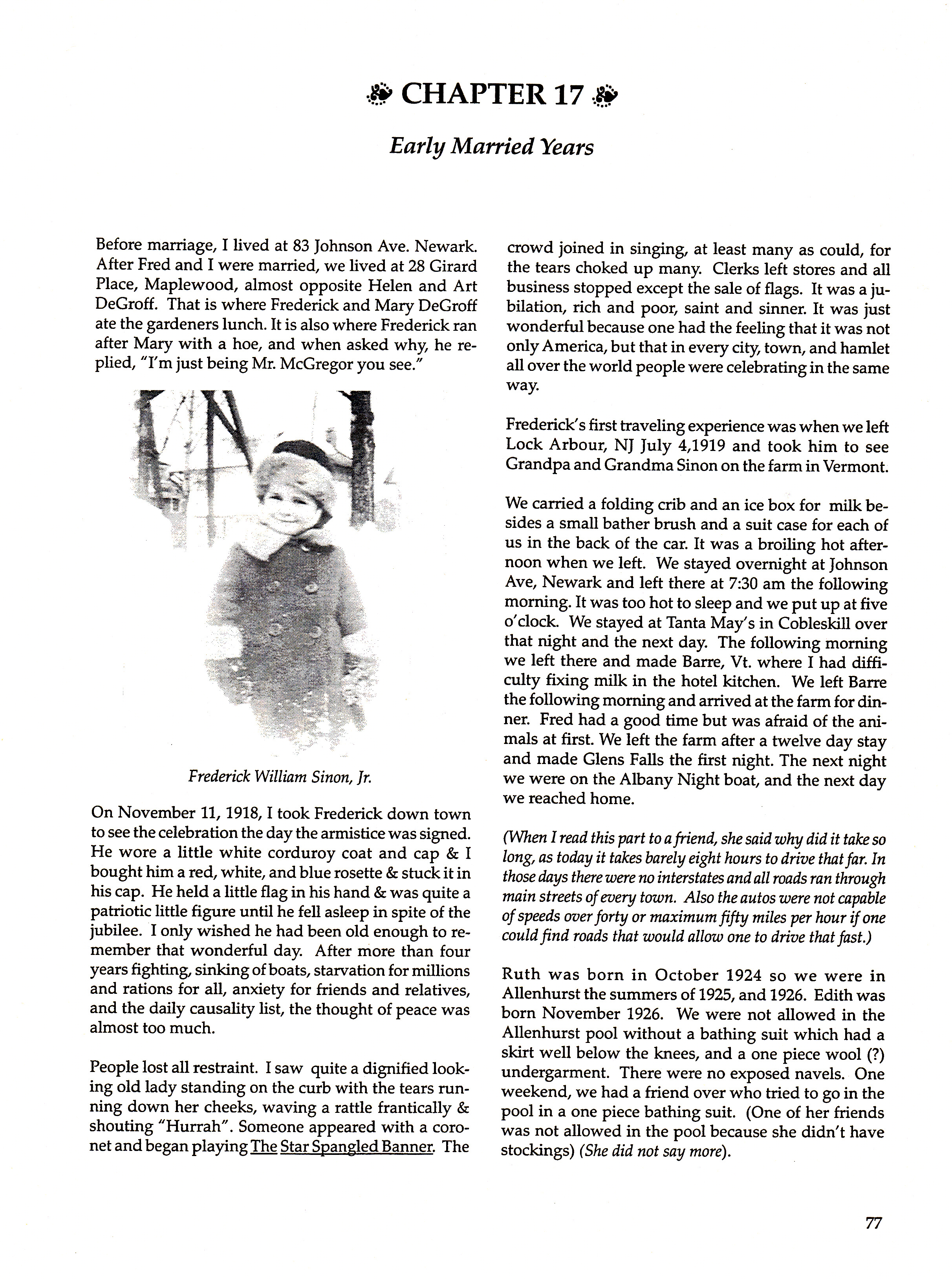 CHAPTER 17

Early Married Years

Before marriage, I lived at 83 Johnson Ave. Newark. After Fred and I were married, we lived at 28 Girard Place, Maplewood, almost opposite Helen and Art DeGroff. That is where Frederick and Mary DeGroff ate the gardeners lunch. It is also where Frederick ran after Mary with a hoe, and when asked why, he replied, "I'm just being Mr. McGregor you see."

Frederick William Sinon, Jr.

On November 11, 1918, I took Frederick down town to see the celebration the day the armistice was signed. He wore a little white corduroy coat and cap & I bought him a red, white, and blue rosette & stuck it in his cap. He held a little flag in his hand & was quite a patriotic little figure until he fell asleep in spite of the jubilee. I only wished he had been old enough to remember that wonderful day. After more than four years fighting, sinking of boats, starvation for millions and rations for all, anxiety for friends and relatives, and the daily causality list, the thought of peace was almost too much.

People lost all restraint. I saw quite a dignified looking old lady standing on the curb with the tears running down her cheeks, waving a rattle frantically & shouting "Hurrah". Someone appeared with a coronet and began playing The Star Spangled Banner. The crowd joined in singing, at least many as could, for the tears choked up many. Clerks left stores and all business stopped except the sale of flags. It was a jubilation, rich and poor, saint and sinner. It was just wonderful because one had the feeling that it was not only America, but that in every city, town, and hamlet all over the world people were celebrating in the same way.

Frederick's first traveling experience was when we left Lock Arbour, NJ July 4,1919 and took him to see Grandpa and Grandma Sinon on the farm in Vermont.

We carried a folding crib and an ice box for milk besides a small bather brush and a suit case for each of us in the back of the car. It was a broiling hot afternoon when we left. We stayed overnight at Johnson Ave, Newark and left there at 7:30 am the following morning. It was too hot to sleep and we put up at five o'clock. We stayed at Tanta May's in Cobleskill over that night and the next day. The following morning we left there and made Barre, Vt. where I had difficulty fixing milk in the hotel kitchen. We left Barre the following morning and arrived at the farm for dinner. Fred had a good time but was afraid of the animals at first. We left the farm after a twelve day stay and made Glens Falls the first night. The next night we were on the Albany Night boat, and the next day we reached home.

(When I read this part to a friend, she said why did it take so long, as today it takes barely eight hours to drive that far. In those days there were no interstates and all roads ran through main streets of every town. Also the autos were not capable of speeds over forty or maximum fifty miles per hour if one could find roads that would allow one to drive that fast.)

Ruth was born in October 1924 so we were in Allenhurst the summers of 1925, and 1926. Edith was born November 1926. We were not allowed in the Allenhurst pool without a bathing suit which had a skirt well below the knees, and a one piece wool (?) undergarment. There were no exposed navels. One weekend, we had a friend over who tried to go in the pool in a one piece bathing suit. (One of her friends was not allowed in the pool because she didn't have stockings) (She did not say more).

77